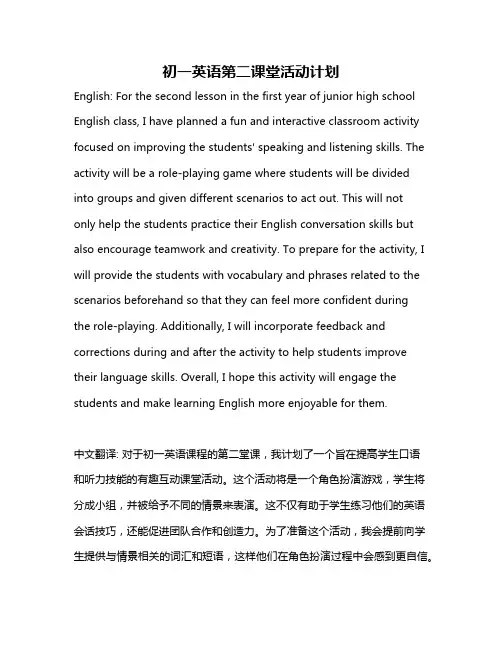 初一英语第二课堂活动计划

English: For the second lesson in the first year of junior high school English class, I have planned a fun and interactive classroom activity focused on improving the students' speaking and listening skills. The activity will be a role-playing game where students will be divided into groups and given different scenarios to act out. This will not only help the students practice their English conversation skills but also encourage teamwork and creativity. To prepare for the activity, I will provide the students with vocabulary and phrases related to the scenarios beforehand so that they can feel more confident during the role-playing. Additionally, I will incorporate feedback and corrections during and after the activity to help students improve their language skills. Overall, I hope this activity will engage the students and make learning English more enjoyable for them.

中文翻译: 对于初一英语课程的第二堂课，我计划了一个旨在提高学生口语和听力技能的有趣互动课堂活动。这个活动将是一个角色扮演游戏，学生将分成小组，并被给予不同的情景来表演。这不仅有助于学生练习他们的英语会话技巧，还能促进团队合作和创造力。为了准备这个活动，我会提前向学生提供与情景相关的词汇和短语，这样他们在角色扮演过程中会感到更自信。